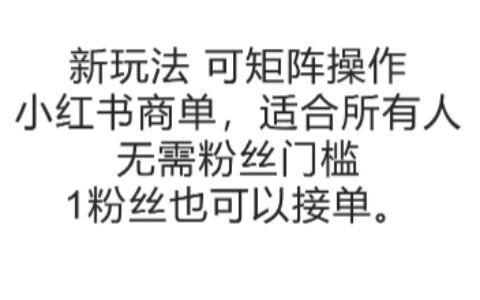 新玩法 可矩阵操作
小红书商单，适合所有人
无需粉丝门槛
1粉丝也可以接单。